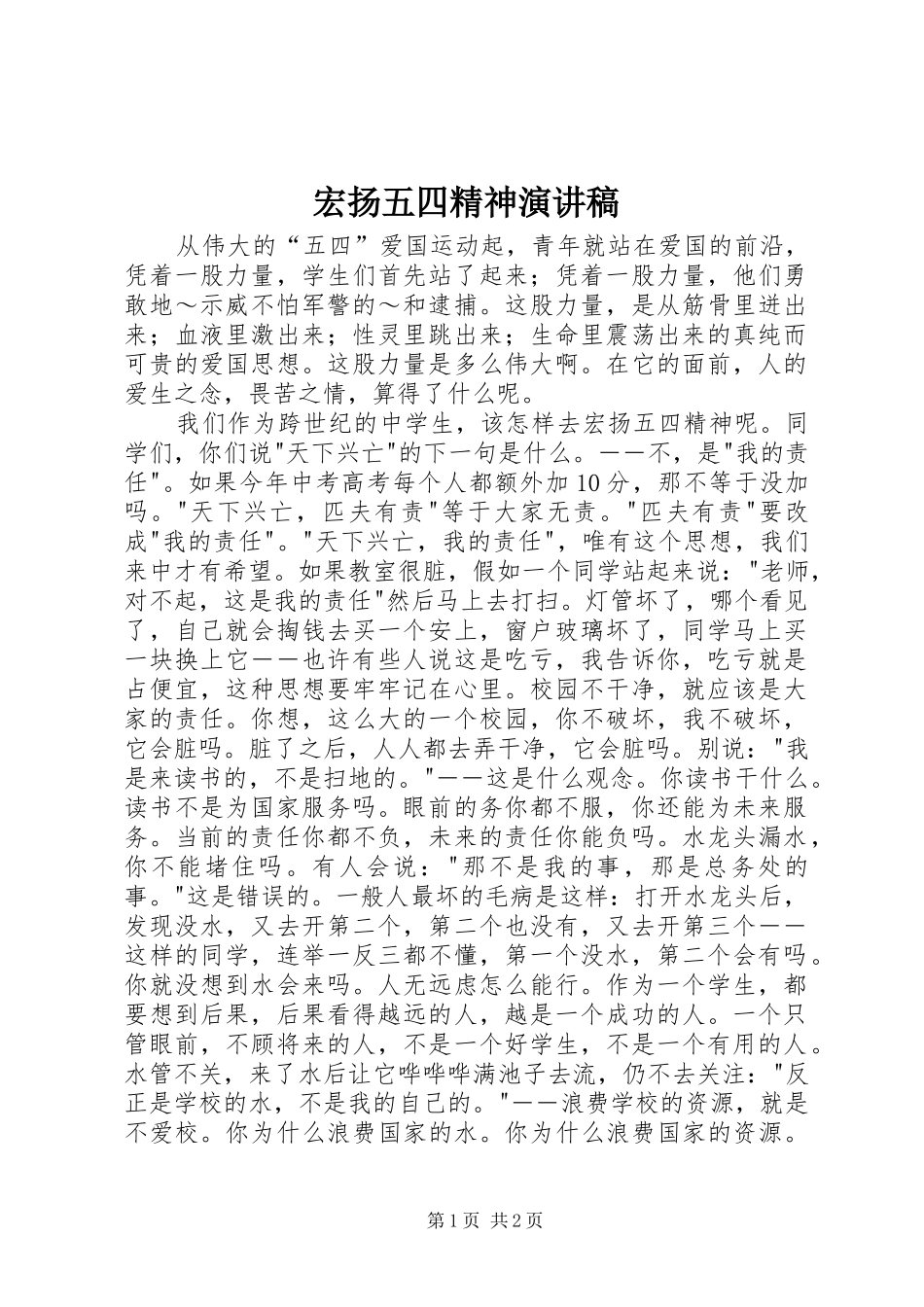 宏扬五四精神演讲稿

从伟大的“五四”爱国运动起，青年就站在爱国的前沿，凭着一股力量，学生们首先站了起来；凭着一股力量，他们勇敢地～示威不怕军警的～和逮捕。这股力量，是从筋骨里迸出来；血液里激出来；性灵里跳出来；生命里震荡出来的真纯而可贵的爱国思想。这股力量是多么伟大啊。在它的面前，人的爱生之念，畏苦之情，算得了什么呢。

我们作为跨世纪的中学生，该怎样去宏扬五四精神呢。同学们，你们说“天下兴亡”的下一句是什么。——不，是“我的责任”。如果今年中考高考每个人都额外加10分，那不等于没加吗。“天下兴亡，匹夫有责”等于大家无责。“匹夫有责”要改成“我的责任”。“天下兴亡，我的责任”，唯有这个思想，我们来中才有希望。如果教室很脏，假如一个同学站起来说：“老师，对不起，这是我的责任”然后马上去打扫。灯管坏了，哪个看见了，自己就会掏钱去买一个安上，窗户玻璃坏了，同学马上买一块换上它——也许有些人说这是吃亏，我告诉你，吃亏就是占便宜，这种思想要牢牢记在心里。校园不干净，就应该是大家的责任。你想，这么大的一个校园，你不破坏，我不破坏，它会脏吗。脏了之后，人人都去弄干净，它会脏吗。别说：“我是来读书的，不是扫地的。”——这是什么观念。你读书干什么。读书不是为国家服务吗。眼前的务你都不服，你还能为未来服务。当前的责任你都不负，未来的责任你能负吗。水龙头漏水，你不能堵住吗。有人会说：“那不是我的事，那是总务处的事。”这是错误的。一般人最坏的毛病是这样：打开水龙头后，发现没水，又去开第二个，第二个也没有，又去开第三个——这样的同学，连举一反三都不懂，第一个没水，第二个会有吗。你就没想到水会来吗。人无远虑怎么能行。作为一个学生，都要想到后果，后果看得越远的人，越是一个成功的人。一个只管眼前，不顾将来的人，不是一个好学生，不是一个有用的人。水管不关，来了水后让它哗哗哗满池子去流，仍不去关注：“反正是学校的水，不是我的自己的。”——浪费学校的资源，就是不爱校。你为什么浪费国家的水。你为什么浪费国家的资源。

第1页 共2页